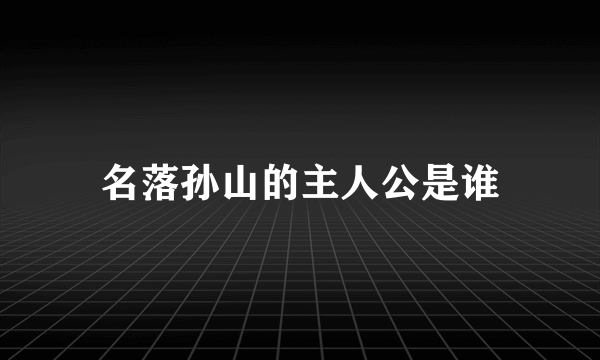 名落孙山的主人公是谁